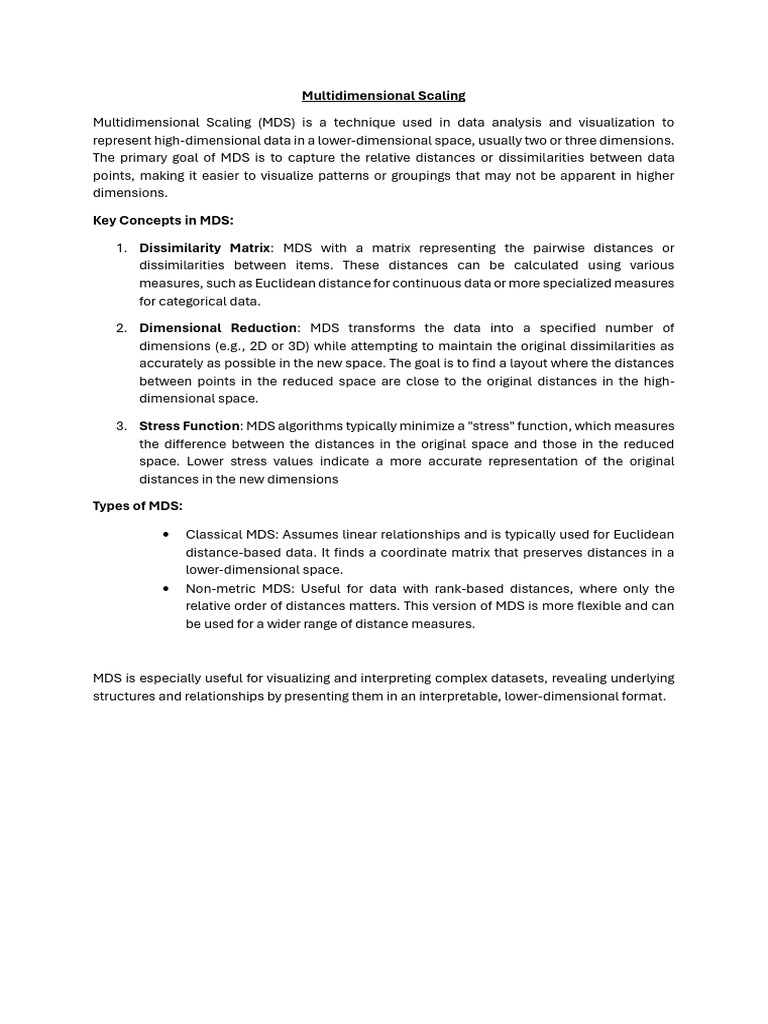 Multidimensional Scaling

Multidimensional Scaling (MDS) is a technique used in data analysis and visualization to represent high-dimensional data in a lower-dimensional space, usually two or three dimensions. The primary goal of MDS is to capture the relative distances or dissimilarities between data points, making it easier to visualize patterns or groupings that may not be apparent in higher dimensions.

Key Concepts in MDS:

1. Dissimilarity Matrix: MDS with a matrix representing the pairwise distances or dissimilarities between items. These distances can be calculated using various measures, such as Euclidean distance for continuous data or more specialized measures for categorical data.

2. Dimensional Reduction: MDS transforms the data into a specified number of dimensions (e.g., 2D or 3D) while attempting to maintain the original dissimilarities as accurately as possible in the new space. The goal is to find a layout where the distances between points in the reduced space are close to the original distances in the high-dimensional space.

3. Stress Function: MDS algorithms typically minimize a "stress" function, which measures the difference between the distances in the original space and those in the reduced space. Lower stress values indicate a more accurate representation of the original distances in the new dimensions

Types of MDS:

• Classical MDS: Assumes linear relationships and is typically used for Euclidean distance-based data. It finds a coordinate matrix that preserves distances in a lower-dimensional space.
• Non-metric MDS: Useful for data with rank-based distances, where only the relative order of distances matters. This version of MDS is more flexible and can be used for a wider range of distance measures.

MDS is especially useful for visualizing and interpreting complex datasets, revealing underlying structures and relationships by presenting them in an interpretable, lower-dimensional format.